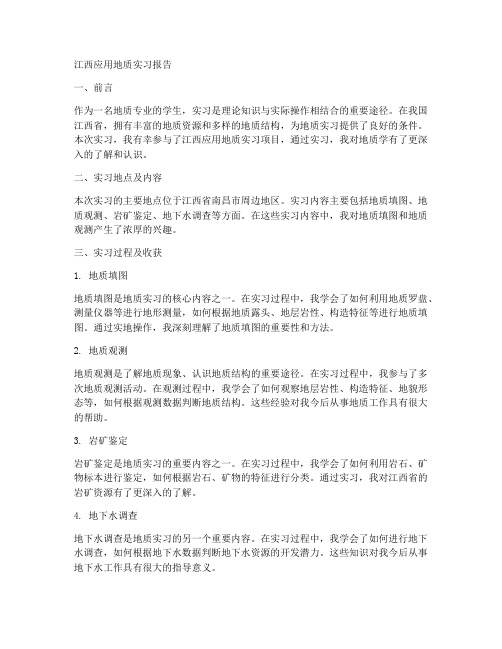 江西应用地质实习报告

一、前言

作为一名地质专业的学生，实习是理论知识与实际操作相结合的重要途径。在我国江西省，拥有丰富的地质资源和多样的地质结构，为地质实习提供了良好的条件。本次实习，我有幸参与了江西应用地质实习项目，通过实习，我对地质学有了更深入的了解和认识。

二、实习地点及内容

本次实习的主要地点位于江西省南昌市周边地区。实习内容主要包括地质填图、地质观测、岩矿鉴定、地下水调查等方面。在这些实习内容中，我对地质填图和地质观测产生了浓厚的兴趣。

三、实习过程及收获

1. 地质填图

地质填图是地质实习的核心内容之一。在实习过程中，我学会了如何利用地质罗盘、测量仪器等进行地形测量，如何根据地质露头、地层岩性、构造特征等进行地质填图。通过实地操作，我深刻理解了地质填图的重要性和方法。

2. 地质观测

地质观测是了解地质现象、认识地质结构的重要途径。在实习过程中，我参与了多次地质观测活动。在观测过程中，我学会了如何观察地层岩性、构造特征、地貌形态等，如何根据观测数据判断地质结构。这些经验对我今后从事地质工作具有很大的帮助。

3. 岩矿鉴定

岩矿鉴定是地质实习的重要内容之一。在实习过程中，我学会了如何利用岩石、矿物标本进行鉴定，如何根据岩石、矿物的特征进行分类。通过实习，我对江西省的岩矿资源有了更深入的了解。

4. 地下水调查

地下水调查是地质实习的另一个重要内容。在实习过程中，我学会了如何进行地下水调查，如何根据地下水数据判断地下水资源的开发潜力。这些知识对我今后从事地下水工作具有很大的指导意义。